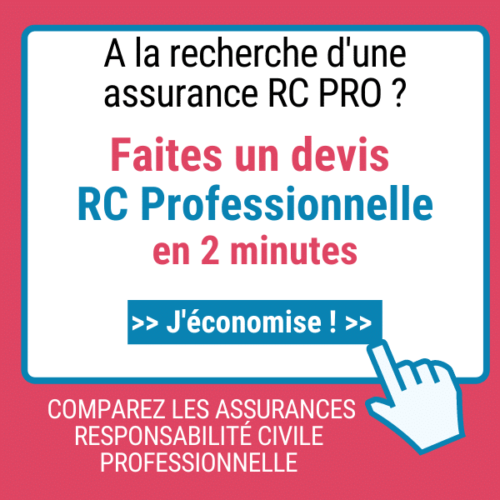 A la recherche d'une assurance RC PRO ?

Faites un devis RC Professionnelle en 2 minutes

>> J'économise ! >>

COMPAREZ LES ASSURANCES RESPONSABILITÉ CIVILE PROFESSIONNELLE